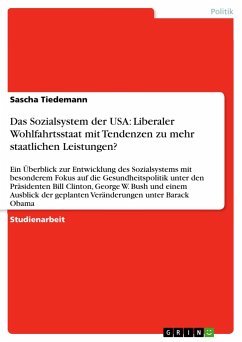 Politik

Sascha Tiedemann

Das Sozialsystem der USA: Liberaler Wohlfahrtsstaat mit Tendenzen zu mehr staatlichen Leistungen?

Ein Überblick zur Entwicklung des Sozialsystems mit besonderem Fokus auf die Gesundheitspolitik unter den Präsidenten Bill Clinton, George W. Bush und einem Ausblick der geplanten Veränderungen unter Barack Obama

Studienarbeit

GRIN